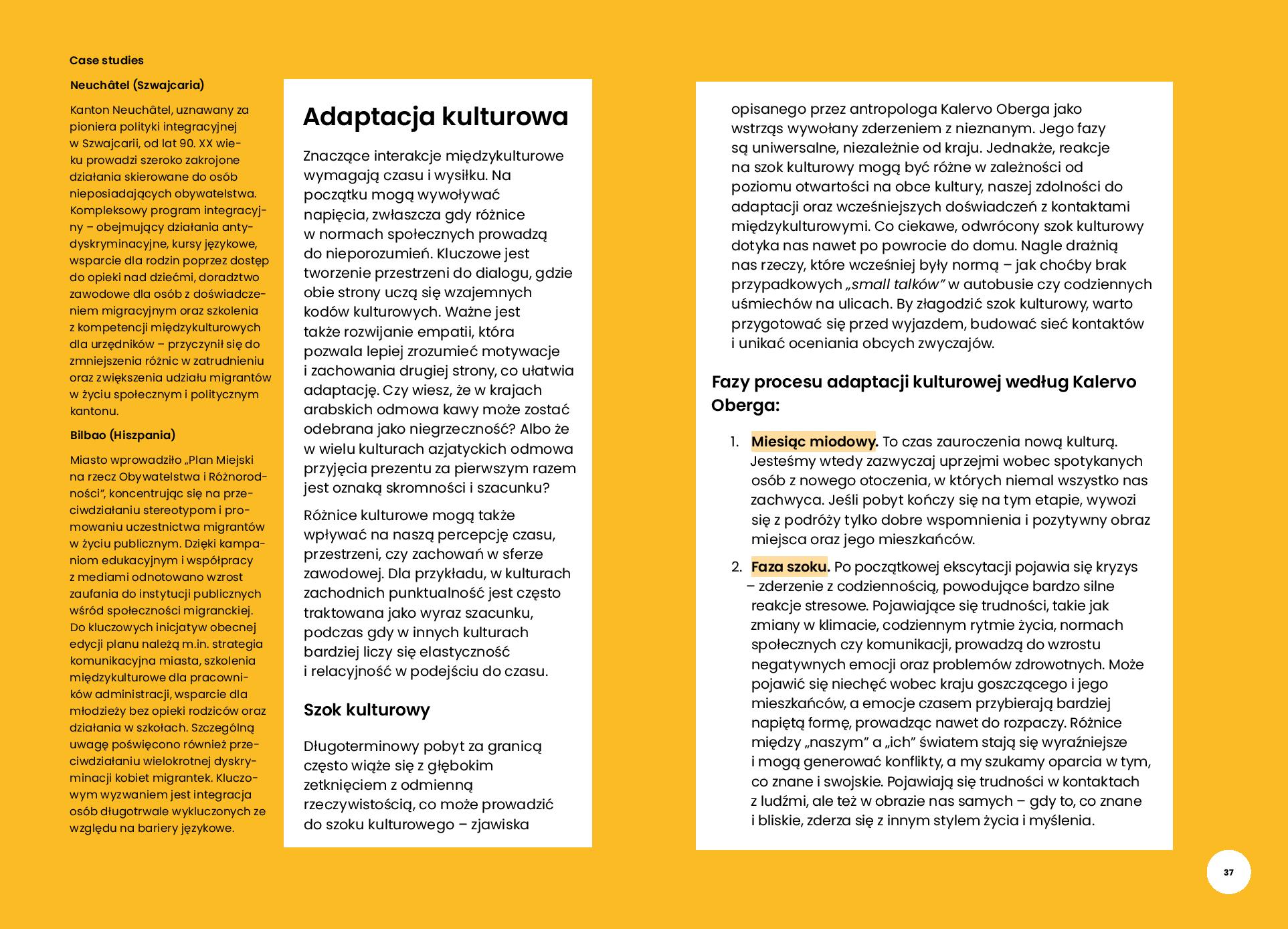 Case studies

Neuchâtel (Szwajcaria)

Kanton Neuchâtel, uznawany za pioniera polityki integracyjnej w Szwajcarii, od lat 90. XX wieku prowadzi szeroko zakrojone działania skierowane do osób nieposiadających obywatelstwa. Kompleksowy program integracyjny – obejmujący działania antydyskryminacyjne, kursy językowe, wsparcie dla rodzin poprzez dostęp do opieki nad dziećmi, doradztwo zawodowe dla osób z doświadczeniem migracyjnym oraz szkolenia z kompetencji międzykulturowych dla urzędników – przyczynił się do zmniejszenia różnic w zatrudnieniu oraz zwiększenia udziału migrantów w życiu społecznym i politycznym kantonu.

Bilbao (Hiszpania)

Miasto wprowadziło „Plan Miejski na rzecz Obywatelstwa i Różnorodności", koncentrując się na przeciwdziałaniu stereotypom i promowaniu uczestnictwa migrantów w życiu publicznym. Dzięki kampaniom edukacyjnym i współpracy z mediami odnotowano wzrost zaufania do instytucji publicznych wśród społeczności migranckiej. Do kluczowych inicjatyw obecnej edycji planu należą m.in. strategia komunikacyjna miasta, szkolenia międzykulturowe dla pracowników administracji, wsparcie dla młodzieży bez opieki rodziców oraz działania w szkołach. Szczególną uwagę poświęcono również przeciwdziałaniu wielokrotnej dyskryminacji kobiet migrantek. Kluczowym wyzwaniem jest integracja osób długotrwale wykluczonych ze względu na bariery językowe.

Adaptacja kulturowa

Znaczące interakcje międzykulturowe wymagają czasu i wysiłku. Na początku mogą wywoływać napięcia, zwłaszcza gdy różnice w normach społecznych prowadzą do nieporozumień. Kluczowe jest tworzenie przestrzeni do dialogu, gdzie obie strony uczą się wzajemnych kodów kulturowych. Ważne jest także rozwijanie empatii, która pozwala lepiej zrozumieć motywacje i zachowania drugiej strony, co ułatwia adaptację. Czy wiesz, że w krajach arabskich odmowa kawy może zostać odebrana jako niegrzeczność? Albo że w wielu kulturach azjatyckich odmowa przyjęcia prezentu za pierwszym razem jest oznaką skromności i szacunku?

Różnice kulturowe mogą także wpływać na naszą percepcję czasu, przestrzeni, czy zachowań w sferze zawodowej. Dla przykładu, w kulturach zachodnich punktualność jest często traktowana jako wyraz szacunku, podczas gdy w innych kulturach bardziej liczy się elastyczność i relacyjność w podejściu do czasu.

Szok kulturowy

Długoterminowy pobyt za granicą często wiąże się z głębokim zetknięciem z odmienną rzeczywistością, co może prowadzić do szoku kulturowego – zjawiska opisanego przez antropologa Kalervo Oberga jako wstrząs wywołany zderzeniem z nieznanym. Jego fazy są uniwersalne, niezależnie od kraju. Jednakże, reakcje na szok kulturowy mogą być różne w zależności od poziomu otwartości na obce kultury, naszej zdolności do adaptacji oraz wcześniejszych doświadczeń z kontaktami międzykulturowymi. Co ciekawe, odwrócony szok kulturowy dotyka nas nawet po powrocie do domu. Nagle drażnią nas rzeczy, które wcześniej były normą – jak choćby brak przypadkowych „small talków" w autobusie czy codziennych uśmiechów na ulicach. By złagodzić szok kulturowy, warto przygotować się przed wyjazdem, budować sieć kontaktów i unikać oceniania obcych zwyczajów.

Fazy procesu adaptacji kulturowej według Kalervo Oberga:

1. Miesiąc miodowy. To czas zauroczenia nową kulturą. Jesteśmy wtedy zazwyczaj uprzejmi wobec spotykanych osób z nowego otoczenia, w których niemal wszystko nas zachwyca. Jeśli pobyt kończy się na tym etapie, wywozi się z podróży tylko dobre wspomnienia i pozytywny obraz miejsca oraz jego mieszkańców.

2. Faza szoku. Po początkowej ekscytacji pojawia się kryzys – zderzenie z codziennością, powodujące bardzo silne reakcje stresowe. Pojawiające się trudności, takie jak zmiany w klimacie, codziennym rytmie życia, normach społecznych czy komunikacji, prowadzą do wzrostu negatywnych emocji oraz problemów zdrowotnych. Może pojawić się niechęć wobec kraju goszczącego i jego mieszkańców, a emocje czasem przybierają bardziej napiętą formę, prowadząc nawet do rozpaczy. Różnice między „naszym" a „ich" światem stają się wyraźniejsze i mogą generować konflikty, a my szukamy oparcia w tym, co znane i swojskie. Pojawiają się trudności w kontaktach z ludźmi, ale też w obrazie nas samych – gdy to, co znane i bliskie, zderza się z innym stylem życia i myślenia.

37